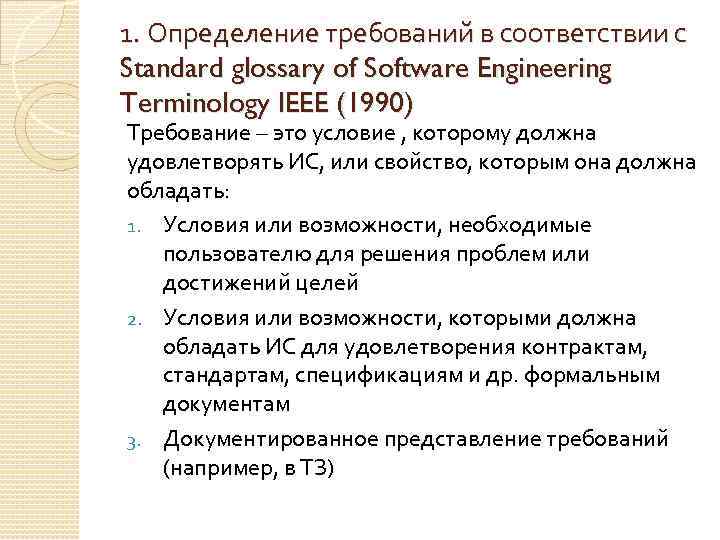 1. Определение требований в соответствии с Standard glossary of Software Engineering Terminology IEEE (1990)

Требование – это условие , которому должна удовлетворять ИС, или свойство, которым она должна обладать:

1. Условия или возможности, необходимые пользователю для решения проблем или достижений целей
2. Условия или возможности, которыми должна обладать ИС для удовлетворения контрактам, стандартам, спецификациям и др. формальным документам
3. Документированное представление требований (например, в ТЗ)